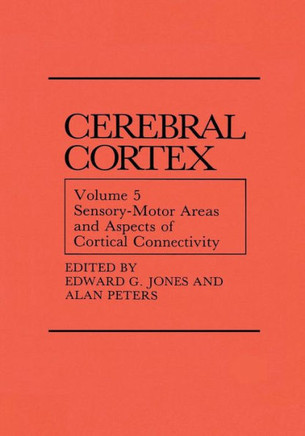 CEREBRAL CORTEX

Volume 5
Sensory-Motor Areas and Aspects of Cortical Connectivity

EDITED BY
EDWARD G. JONES AND
ALAN PETERS